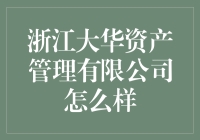 浙江大华资产管理有限公司怎么样